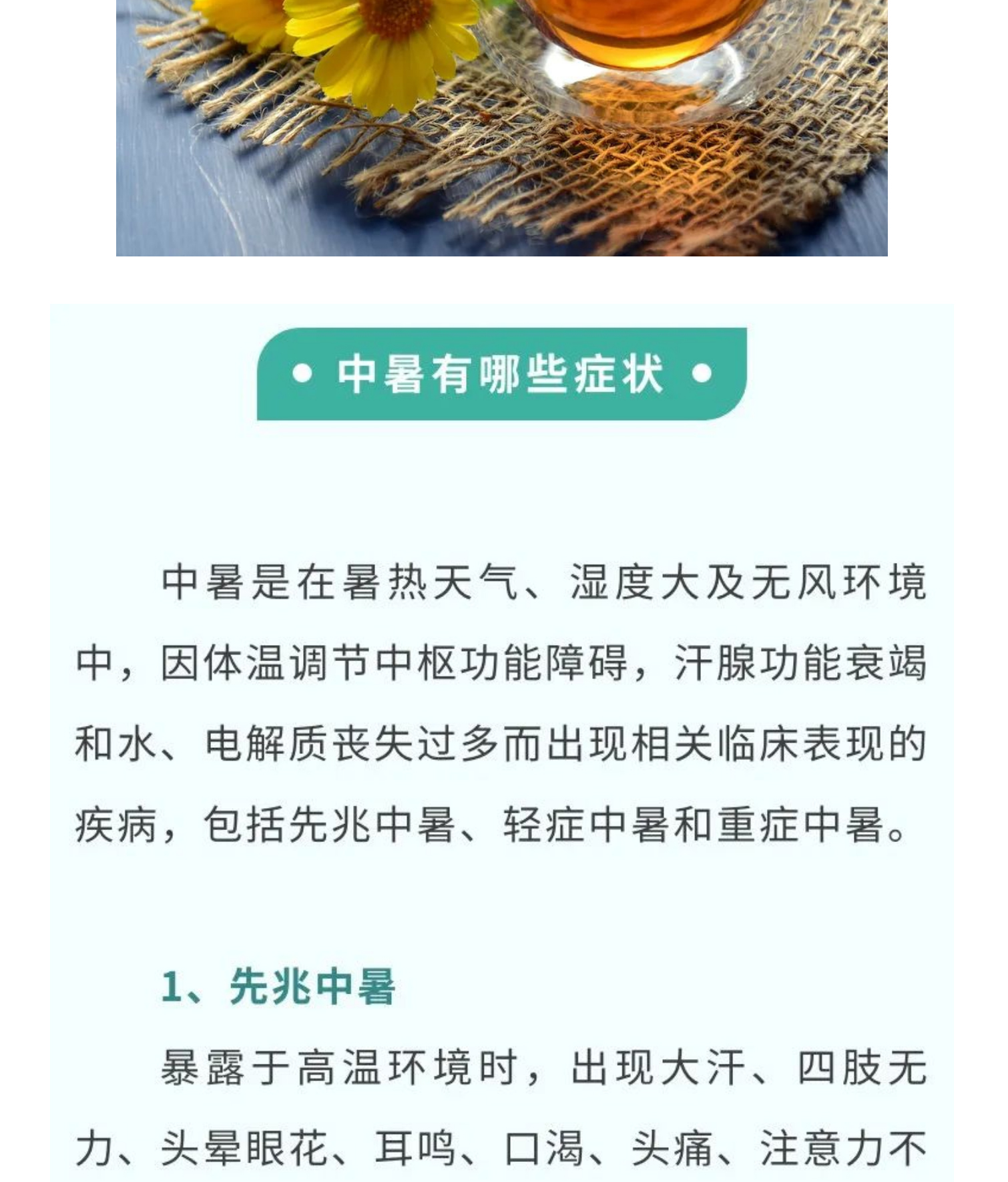 • 中暑有哪些症状 •

中暑是在暑热天气、湿度大及无风环境中，因体温调节中枢功能障碍，汗腺功能衰竭和水、电解质丧失过多而出现相关临床表现的疾病，包括先兆中暑、轻症中暑和重症中暑。

1、先兆中暑

暴露于高温环境时，出现大汗、四肢无力、头晕眼花、耳鸣、口渴、头痛、注意力不